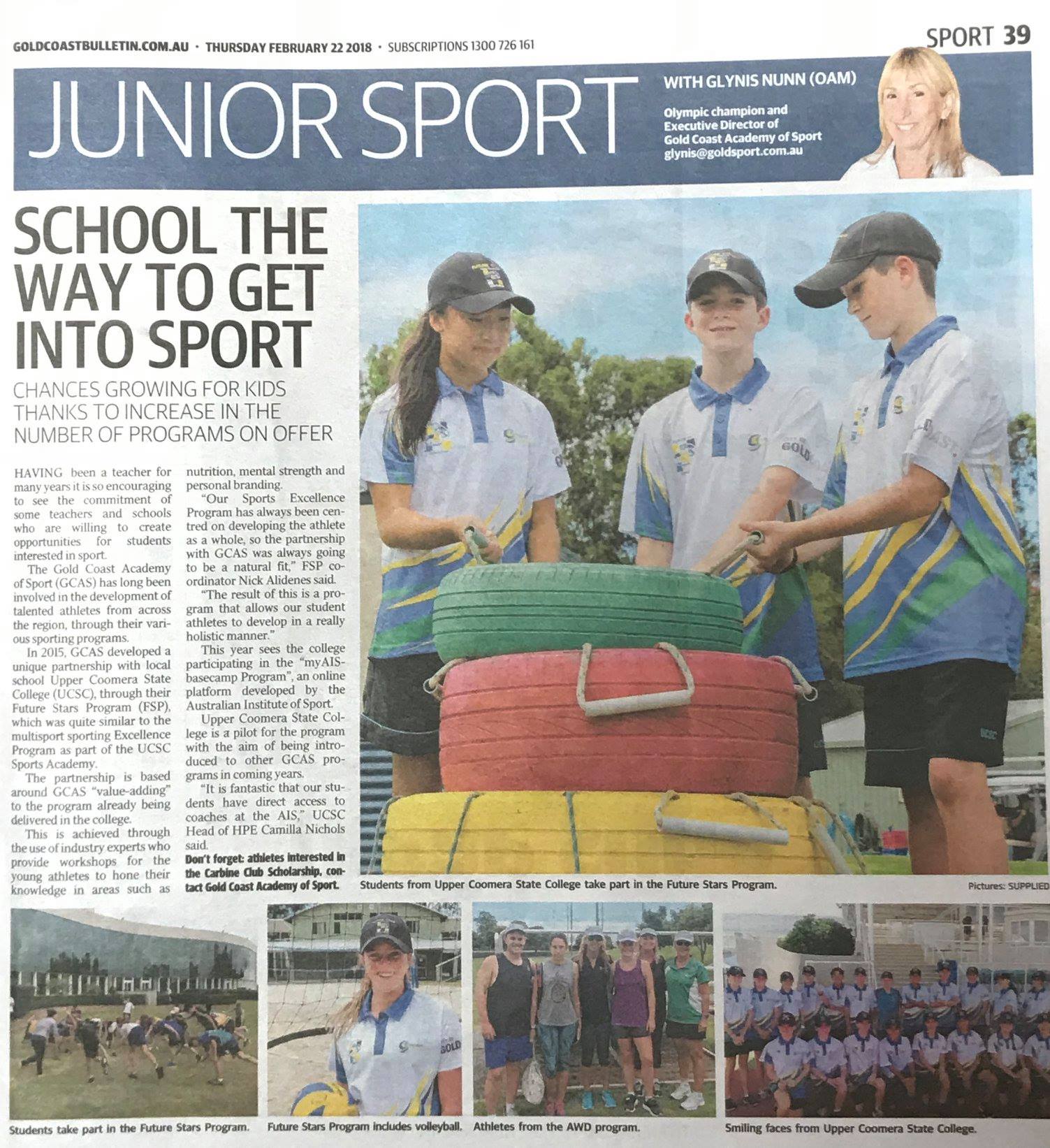 GOLDCOASTBULLETIN.COM.AU · THURSDAY FEBRUARY 22 2018 · SUBSCRIPTIONS 1300 726 161

SPORT 39

JUNIOR SPORT

WITH GLYNIS NUNN (OAM)

Olympic champion and Executive Director of Gold Coast Academy of Sport glynis@goldsport.com.au

SCHOOL THE WAY TO GET INTO SPORT

CHANCES GROWING FOR KIDS THANKS TO INCREASE IN THE NUMBER OF PROGRAMS ON OFFER

HAVING been a teacher for many years it is so encouraging to see the commitment of some teachers and schools who are willing to create opportunities for students interested in sport.

The Gold Coast Academy of Sport (GCAS) has long been involved in the development of talented athletes from across the region, through their various sporting programs.

In 2015, GCAS developed a unique partnership with local school Upper Coomera State College (UCSC), through their Future Stars Program (FSP), which was quite similar to the multisport sporting Excellence Program as part of the UCSC Sports Academy.

The partnership is based around GCAS "value-adding" to the program already being delivered in the college.

This is achieved through the use of industry experts who provide workshops for the young athletes to hone their knowledge in areas such as nutrition, mental strength and personal branding.

"Our Sports Excellence Program has always been centred on developing the athlete as a whole, so the partnership with GCAS was always going to be a natural fit," FSP coordinator Nick Alidenes said.

"The result of this is a program that allows our student athletes to develop in a really holistic manner."

This year sees the college participating in the "myAIS-basecamp Program", an online platform developed by the Australian Institute of Sport.

Upper Coomera State College is a pilot for the program with the aim of being introduced to other GCAS programs in coming years.

"It is fantastic that our students have direct access to coaches at the AIS," UCSC Head of HPE Camilla Nichols said.

Don't forget: athletes interested in the Carbine Club Scholarship, contact Gold Coast Academy of Sport.

Students from Upper Coomera State College take part in the Future Stars Program.

Pictures: SUPPLIED

Students take part in the Future Stars Program.

Future Stars Program includes volleyball.

Athletes from the AWD program.

Smiling faces from Upper Coomera State College.